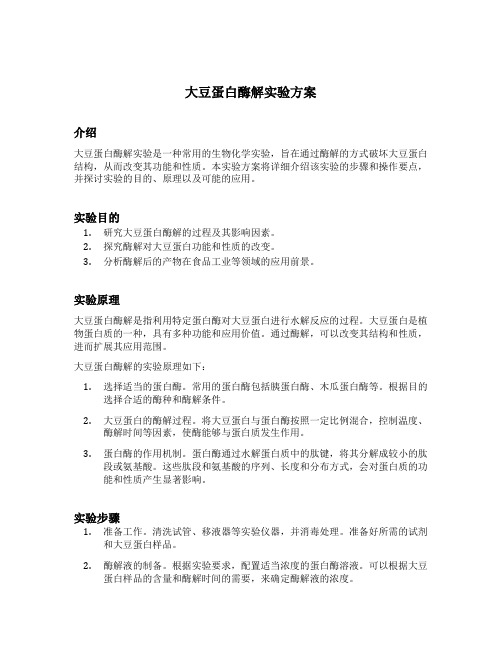 大豆蛋白酶解实验方案

介绍

大豆蛋白酶解实验是一种常用的生物化学实验，旨在通过酶解的方式破坏大豆蛋白结构，从而改变其功能和性质。本实验方案将详细介绍该实验的步骤和操作要点，并探讨实验的目的、原理以及可能的应用。

实验目的

1. 研究大豆蛋白酶解的过程及其影响因素。
2. 探究酶解对大豆蛋白功能和性质的改变。
3. 分析酶解后的产物在食品工业等领域的应用前景。

实验原理

大豆蛋白酶解是指利用特定蛋白酶对大豆蛋白进行水解反应的过程。大豆蛋白是植物蛋白质的一种，具有多种功能和应用价值。通过酶解，可以改变其结构和性质，进而扩展其应用范围。

大豆蛋白酶解的实验原理如下：

1. 选择适当的蛋白酶。常用的蛋白酶包括胰蛋白酶、木瓜蛋白酶等。根据目的选择合适的酶种和酶解条件。

2. 大豆蛋白的酶解过程。将大豆蛋白与蛋白酶按照一定比例混合，控制温度、酶解时间等因素，使酶能够与蛋白质发生作用。

3. 蛋白酶的作用机制。蛋白酶通过水解蛋白质中的肽键，将其分解成较小的肽段或氨基酸。这些肽段和氨基酸的序列、长度和分布方式，会对蛋白质的功能和性质产生显著影响。

实验步骤

1. 准备工作。清洗试管、移液器等实验仪器，并消毒处理。准备好所需的试剂和大豆蛋白样品。

2. 酶解液的制备。根据实验要求，配置适当浓度的蛋白酶溶液。可以根据大豆蛋白样品的含量和酶解时间的需要，来确定酶解液的浓度。